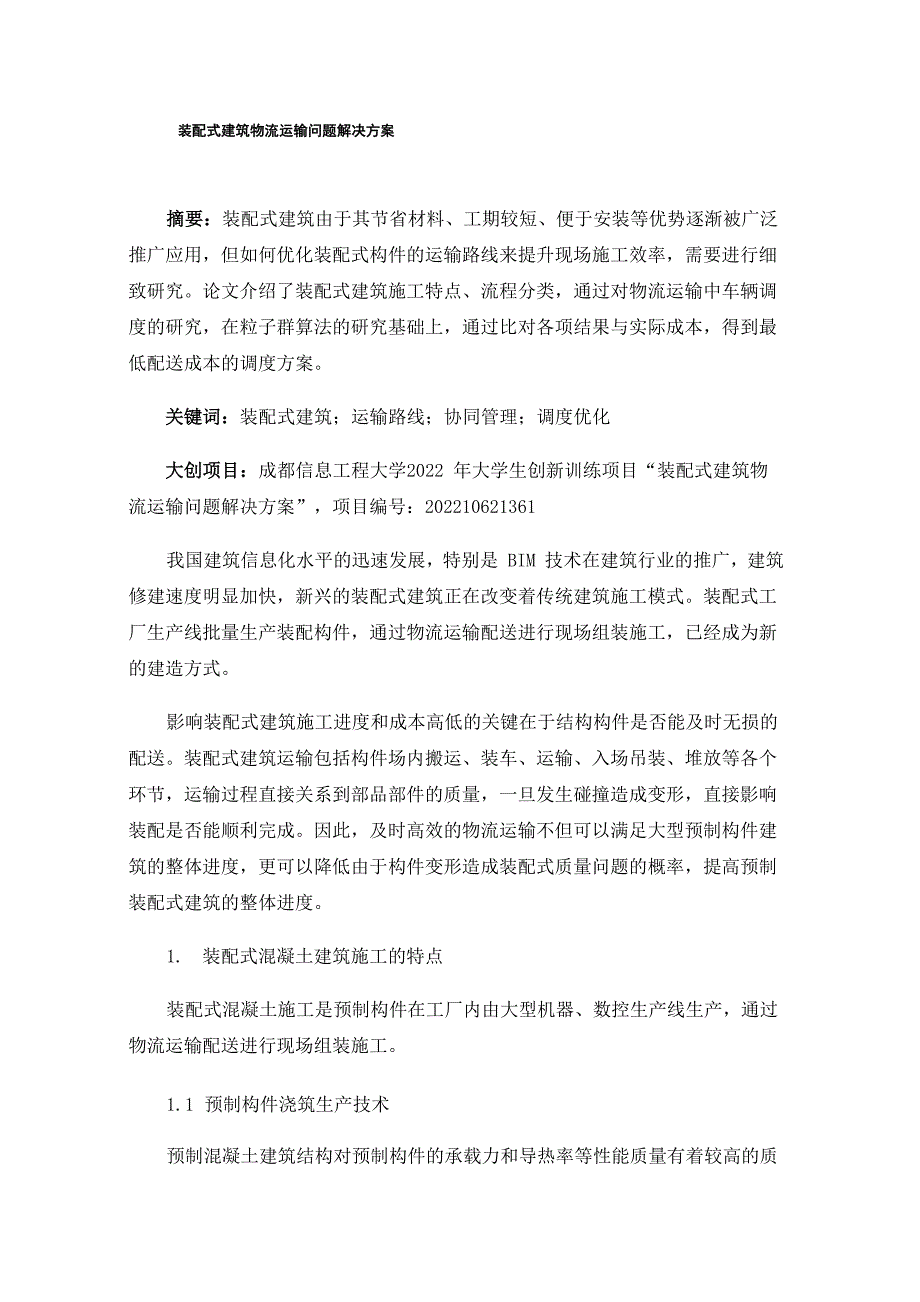 装配式建筑物流运输问题解决方案

摘要：装配式建筑由于其节省材料、工期较短、便于安装等优势逐渐被广泛推广应用，但如何优化装配式构件的运输路线来提升现场施工效率，需要进行细致研究。论文介绍了装配式建筑施工特点、流程分类，通过对物流运输中车辆调度的研究，在粒子群算法的研究基础上，通过比对各项结果与实际成本，得到最低配送成本的调度方案。

关键词：装配式建筑；运输路线；协同管理；调度优化

大创项目：成都信息工程大学2022 年大学生创新训练项目“装配式建筑物流运输问题解决方案”，项目编号：202210621361

我国建筑信息化水平的迅速发展，特别是 BIM 技术在建筑行业的推广，建筑修建速度明显加快，新兴的装配式建筑正在改变着传统建筑施工模式。装配式工厂生产线批量生产装配构件，通过物流运输配送进行现场组装施工，已经成为新的建造方式。

影响装配式建筑施工进度和成本高低的关键在于结构构件是否能及时无损的配送。装配式建筑运输包括构件场内搬运、装车、运输、入场吊装、堆放等各个环节，运输过程直接关系到部品部件的质量，一旦发生碰撞造成变形，直接影响装配是否能顺利完成。因此，及时高效的物流运输不但可以满足大型预制构件建筑的整体进度，更可以降低由于构件变形造成装配式质量问题的概率，提高预制装配式建筑的整体进度。

1. 装配式混凝土建筑施工的特点

装配式混凝土施工是预制构件在工厂内由大型机器、数控生产线生产，通过物流运输配送进行现场组装施工。

1.1 预制构件浇筑生产技术

预制混凝土建筑结构对预制构件的承载力和导热率等性能质量有着较高的质